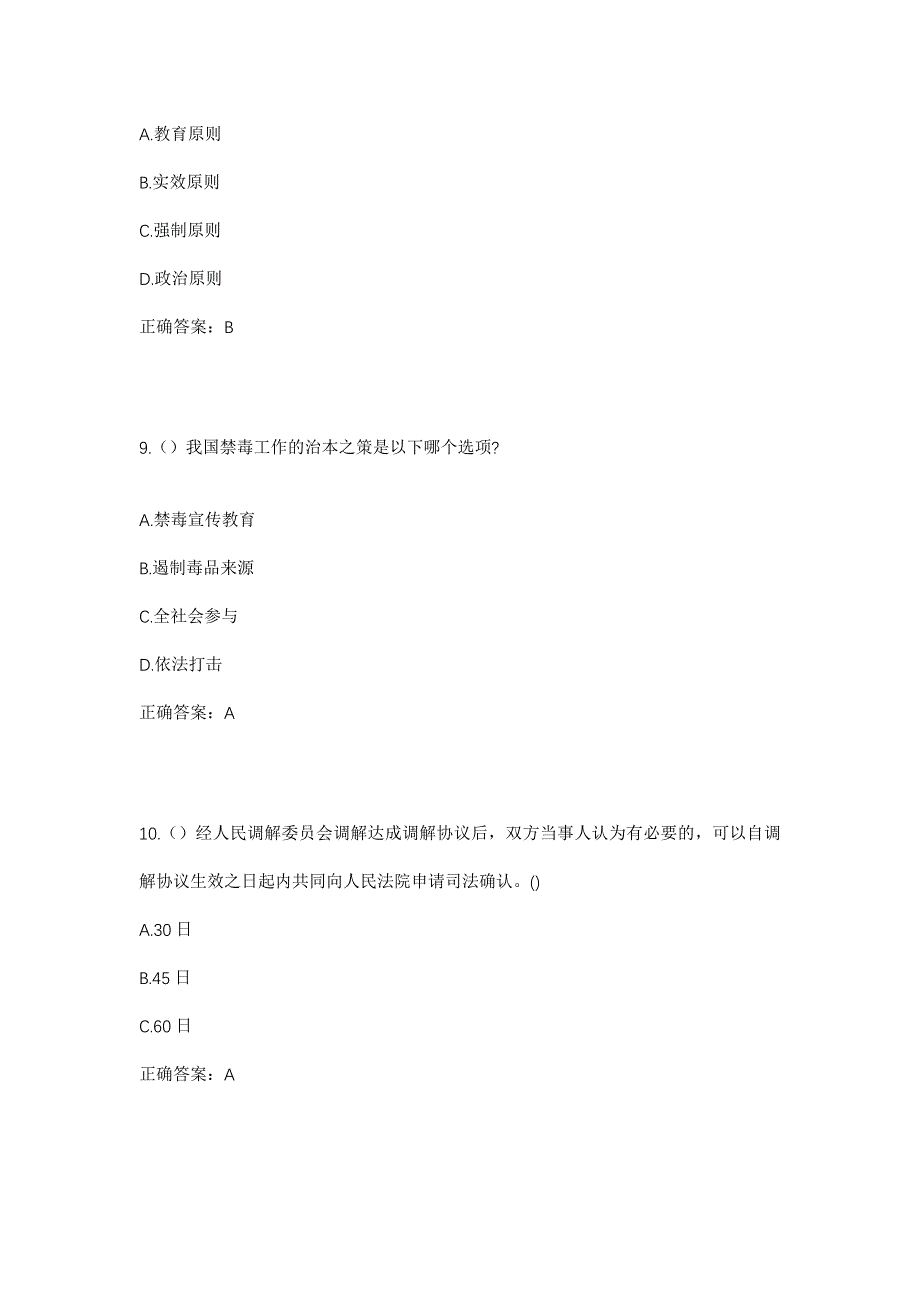 A.教育原则

B.实效原则

C.强制原则

D.政治原则

正确答案：B

9.（）我国禁毒工作的治本之策是以下哪个选项?

A.禁毒宣传教育

B.遏制毒品来源

C.全社会参与

D.依法打击

正确答案：A

10.（）经人民调解委员会调解达成调解协议后，双方当事人认为有必要的，可以自调解协议生效之日起内共同向人民法院申请司法确认。()

A.30 日

B.45 日

C.60 日

正确答案：A